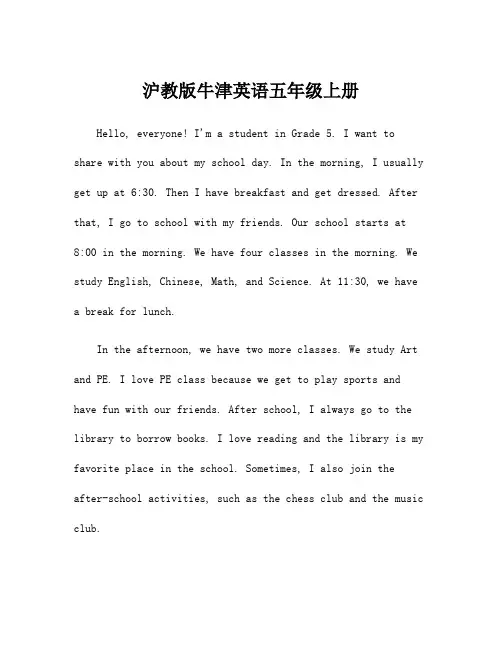 沪教版牛津英语五年级上册

Hello, everyone! I'm a student in Grade 5. I want to share with you about my school day. In the morning, I usually get up at 6:30. Then I have breakfast and get dressed. After that, I go to school with my friends. Our school starts at 8:00 in the morning. We have four classes in the morning. We study English, Chinese, Math, and Science. At 11:30, we have a break for lunch.

In the afternoon, we have two more classes. We study Art and PE. I love PE class because we get to play sports and have fun with our friends. After school, I always go to the library to borrow books. I love reading and the library is my favorite place in the school. Sometimes, I also join the after-school activities, such as the chess club and the music club.